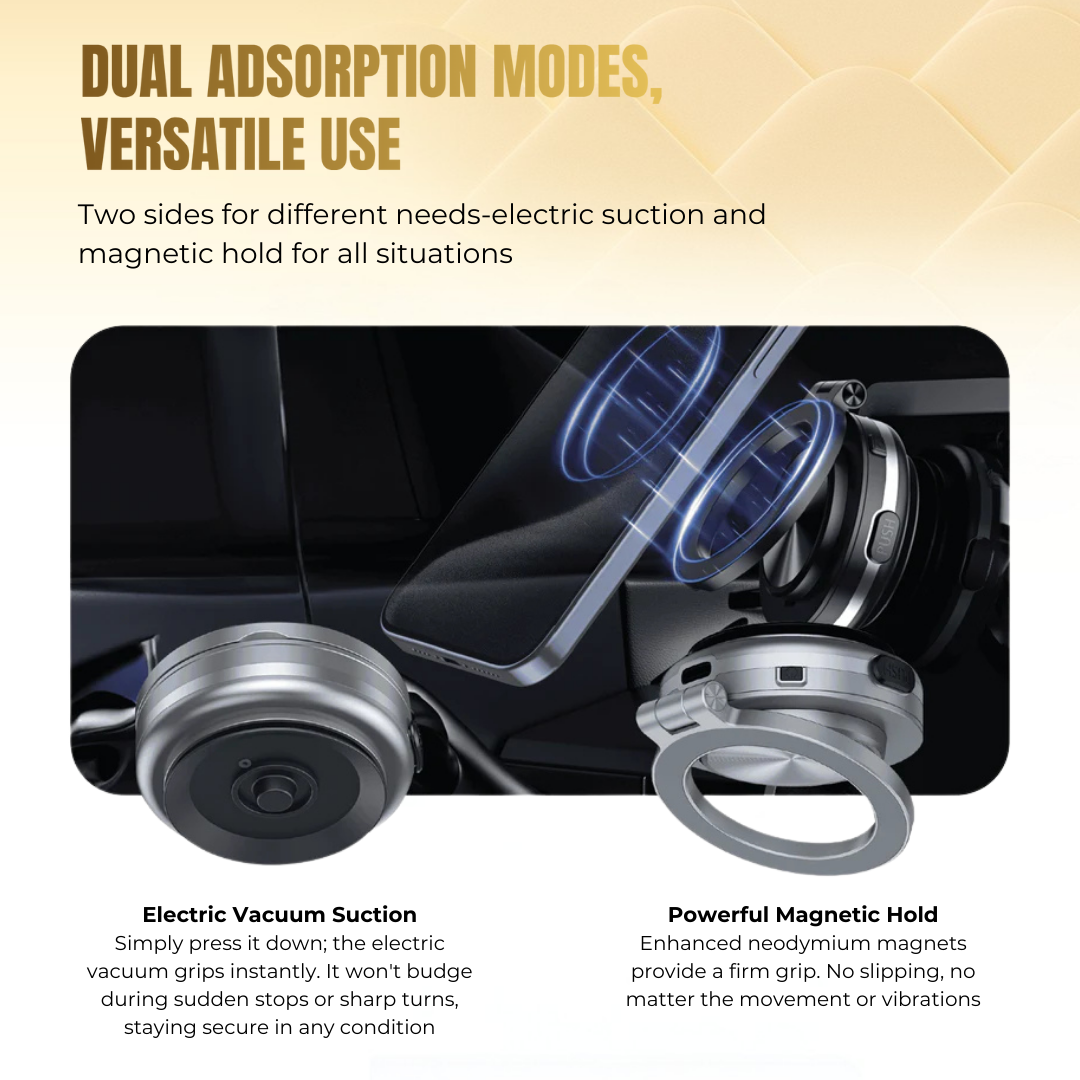 DUAL ADSORPTION MODES, VERSATILE USE

Two sides for different needs-electric suction and magnetic hold for all situations

PUSH

Electric Vacuum Suction
Simply press it down; the electric vacuum grips instantly. It won't budge during sudden stops or sharp turns, staying secure in any condition

Powerful Magnetic Hold
Enhanced neodymium magnets provide a firm grip. No slipping, no matter the movement or vibrations